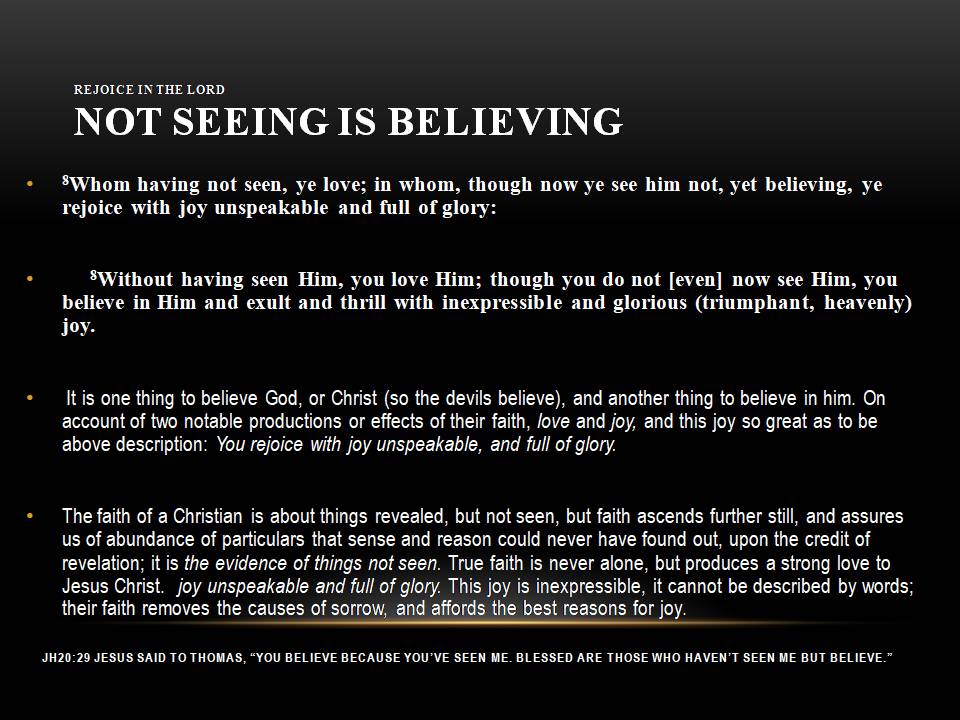 REJOICE IN THE LORD
NOT SEEING IS BELIEVING

• $^{8}$Whom having not seen, ye love; in whom, though now ye see him not, yet believing, ye rejoice with joy unspeakable and full of glory:

• $^{8}$Without having seen Him, you love Him; though you do not [even] now see Him, you believe in Him and exult and thrill with inexpressible and glorious (triumphant, heavenly) joy.

• It is one thing to believe God, or Christ (so the devils believe), and another thing to believe in him. On account of two notable productions or effects of their faith, love and joy, and this joy so great as to be above description: You rejoice with joy unspeakable, and full of glory.

• The faith of a Christian is about things revealed, but not seen, but faith ascends further still, and assures us of abundance of particulars that sense and reason could never have found out, upon the credit of revelation; it is the evidence of things not seen. True faith is never alone, but produces a strong love to Jesus Christ. joy unspeakable and full of glory. This joy is inexpressible, it cannot be described by words; their faith removes the causes of sorrow, and affords the best reasons for joy.

JH20:29 JESUS SAID TO THOMAS, "YOU BELIEVE BECAUSE YOU'VE SEEN ME. BLESSED ARE THOSE WHO HAVEN'T SEEN ME BUT BELIEVE."